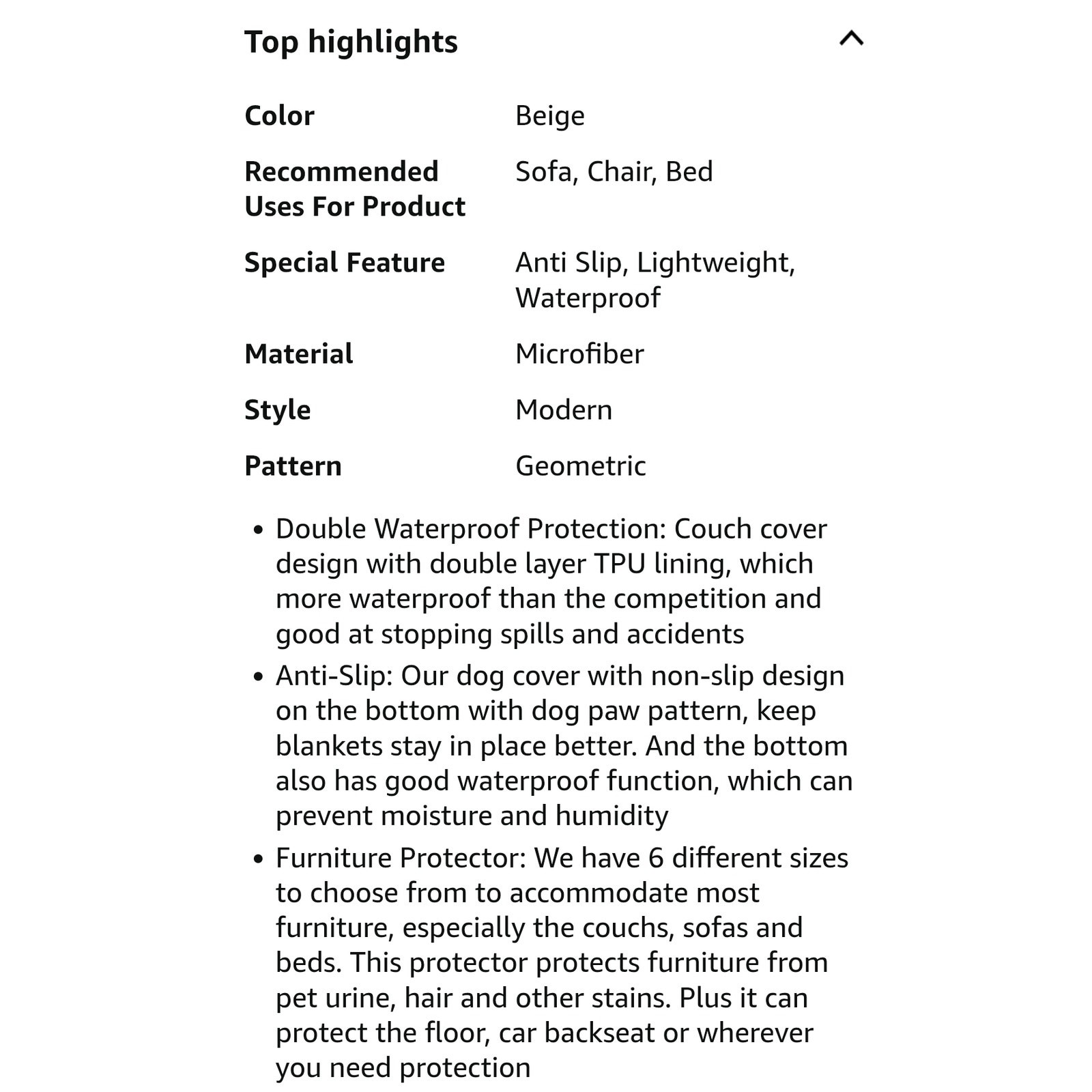 Top highlights

| | |
|---|---|
| Color | Beige |
| Recommended Uses For Product | Sofa, Chair, Bed |
| Special Feature | Anti Slip, Lightweight, Waterproof |
| Material | Microfiber |
| Style | Modern |
| Pattern | Geometric |

• Double Waterproof Protection: Couch cover design with double layer TPU lining, which more waterproof than the competition and good at stopping spills and accidents

• Anti-Slip: Our dog cover with non-slip design on the bottom with dog paw pattern, keep blankets stay in place better. And the bottom also has good waterproof function, which can prevent moisture and humidity

• Furniture Protector: We have 6 different sizes to choose from to accommodate most furniture, especially the couchs, sofas and beds. This protector protects furniture from pet urine, hair and other stains. Plus it can protect the floor, car backseat or wherever you need protection